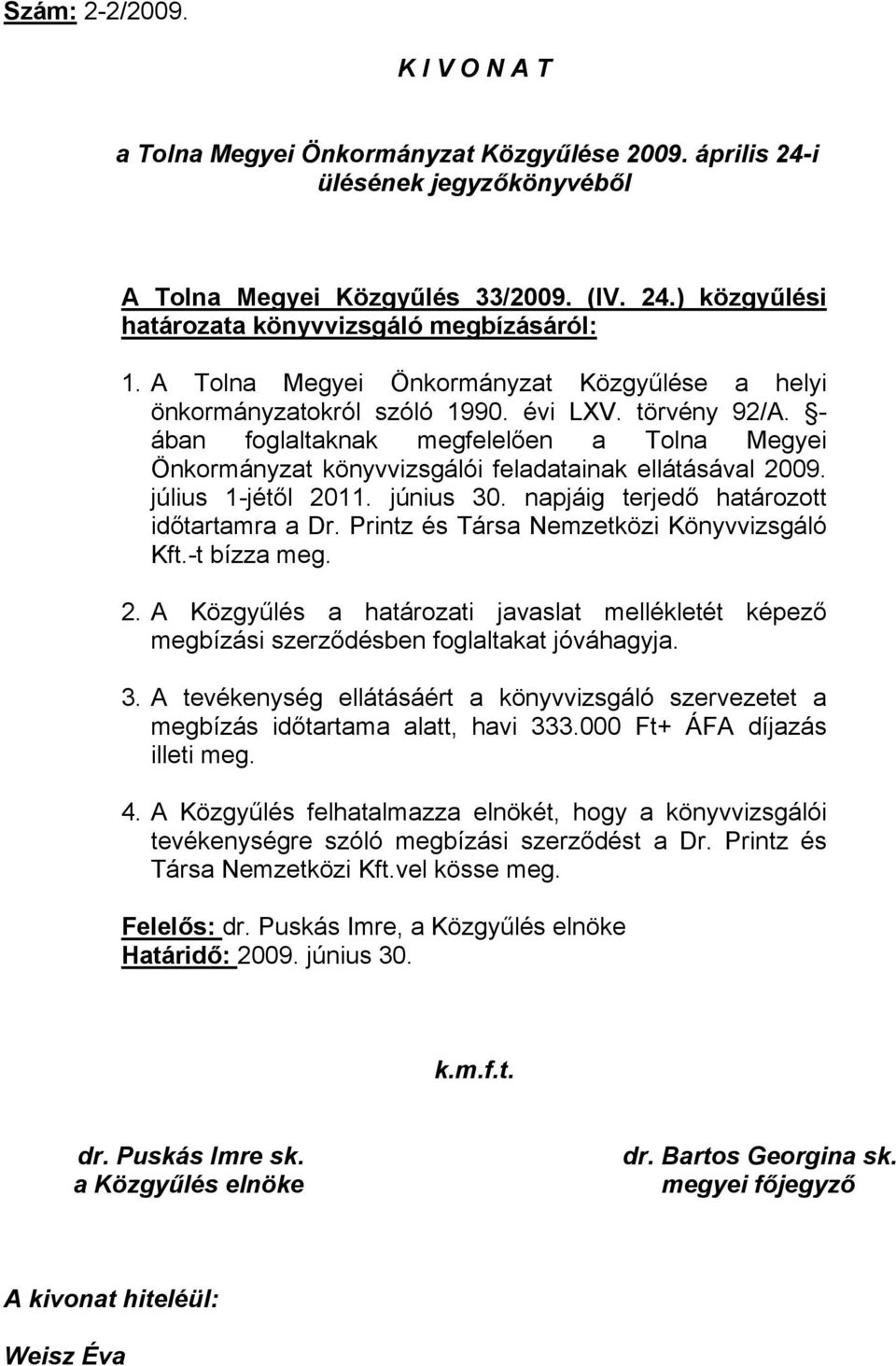 Szám: 2-2/2009.

K I V O N A T

a Tolna Megyei Önkormányzat Közgyűlése 2009. április 24-i ülésének jegyzőkönyvéből

A Tolna Megyei Közgyűlés 33/2009. (IV. 24.) közgyűlési határozata könyvvizsgáló megbízásáról:

1. A Tolna Megyei Önkormányzat Közgyűlése a helyi önkormányzatokról szóló 1990. évi LXV. törvény 92/A. §-ában foglaltaknak megfelelően a Tolna Megyei Önkormányzat könyvvizsgálói feladatainak ellátásával 2009. július 1-jétől 2011. június 30. napjáig terjedő határozott időtartamra a Dr. Printz és Társa Nemzetközi Könyvvizsgáló Kft.-t bízza meg.

2. A Közgyűlés a határozati javaslat mellékletét képező megbízási szerződésben foglaltakat jóváhagyja.

3. A tevékenység ellátásáért a könyvvizsgáló szervezetet a megbízás időtartama alatt, havi 333.000 Ft+ ÁFA díjazás illeti meg.

4. A Közgyűlés felhatalmazza elnökét, hogy a könyvvizsgálói tevékenységre szóló megbízási szerződést a Dr. Printz és Társa Nemzetközi Kft.vel kösse meg.

Felelős: dr. Puskás Imre, a Közgyűlés elnöke
Határidő: 2009. június 30.

k.m.f.t.

dr. Puskás Imre sk.
a Közgyűlés elnöke

dr. Bartos Georgina sk.
megyei főjegyző

A kivonat hiteléül:

Weisz Éva